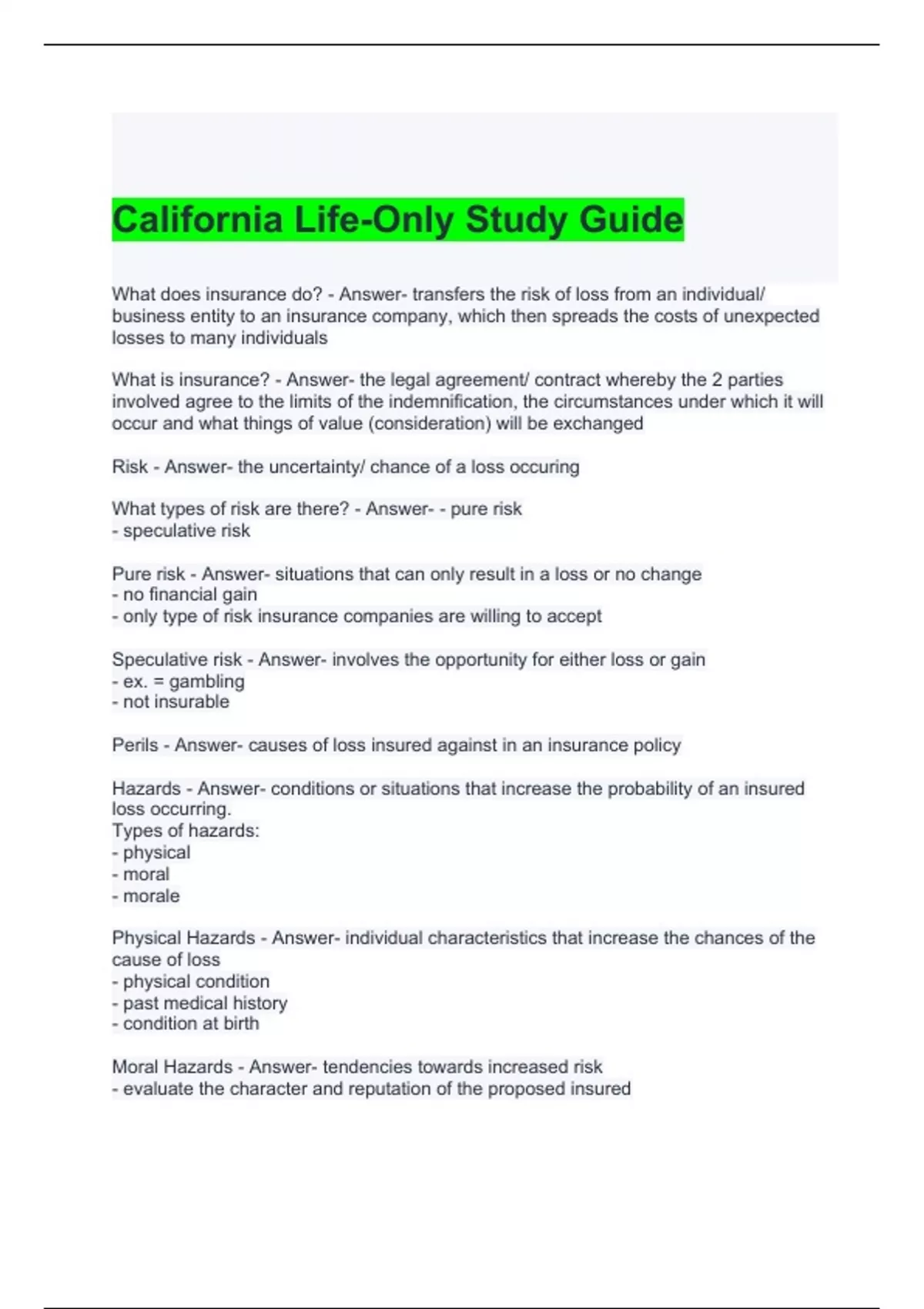 California Life-Only Study Guide

What does insurance do? - Answer- transfers the risk of loss from an individual/ business entity to an insurance company, which then spreads the costs of unexpected losses to many individuals

What is insurance? - Answer- the legal agreement/ contract whereby the 2 parties involved agree to the limits of the indemnification, the circumstances under which it will occur and what things of value (consideration) will be exchanged

Risk - Answer- the uncertainty/ chance of a loss occuring

What types of risk are there? - Answer- - pure risk
- speculative risk

Pure risk - Answer- situations that can only result in a loss or no change
- no financial gain
- only type of risk insurance companies are willing to accept

Speculative risk - Answer- involves the opportunity for either loss or gain
- ex. = gambling
- not insurable

Perils - Answer- causes of loss insured against in an insurance policy

Hazards - Answer- conditions or situations that increase the probability of an insured loss occurring.
Types of hazards:
- physical
- moral
- morale

Physical Hazards - Answer- individual characteristics that increase the chances of the cause of loss
- physical condition
- past medical history
- condition at birth

Moral Hazards - Answer- tendencies towards increased risk
- evaluate the character and reputation of the proposed insured